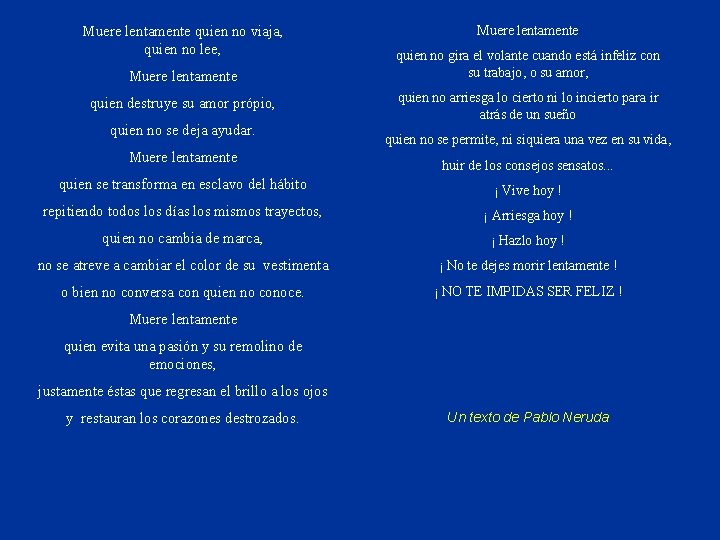 Muere lentamente quien no viaja,
quien no lee,

Muere lentamente

quien destruye su amor própio,

quien no se deja ayudar.

Muere lentamente

quien se transforma en esclavo del hábito

repitiendo todos los días los mismos trayectos,

quien no cambia de marca,

no se atreve a cambiar el color de su vestimenta

o bien no conversa con quien no conoce.

Muere lentamente

quien evita una pasión y su remolino de emociones,

justamente éstas que regresan el brillo a los ojos

y restauran los corazones destrozados.

Muere lentamente

quien no gira el volante cuando está infeliz con su trabajo, o su amor,

quien no arriesga lo cierto ni lo incierto para ir atrás de un sueño

quien no se permite, ni siquiera una vez en su vida,

huir de los consejos sensatos...

¡ Vive hoy !

¡ Arriesga hoy !

¡ Hazlo hoy !

¡ No te dejes morir lentamente !

¡ NO TE IMPIDAS SER FELIZ !

Un texto de Pablo Neruda